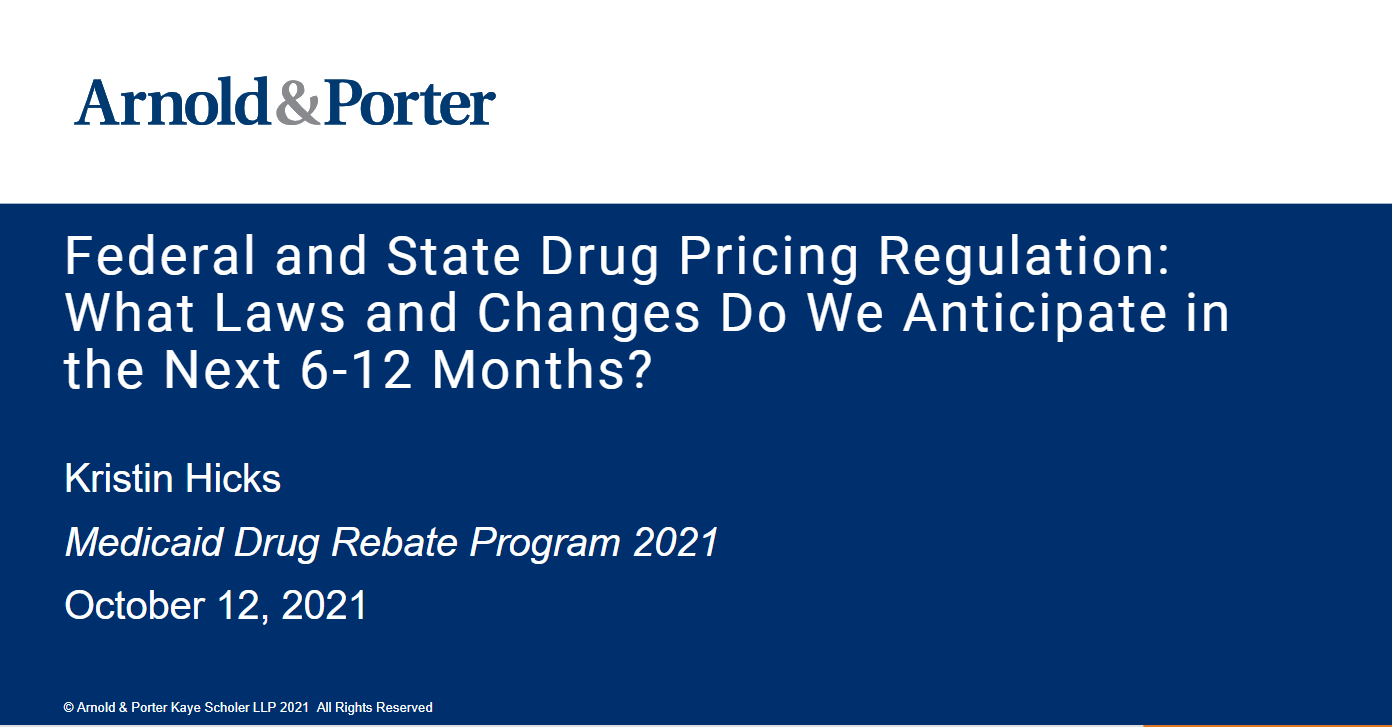 Arnold&Porter

Federal and State Drug Pricing Regulation: What Laws and Changes Do We Anticipate in the Next 6-12 Months?

Kristin Hicks

Medicaid Drug Rebate Program 2021

October 12, 2021

© Arnold & Porter Kaye Scholer LLP 2021 All Rights Reserved